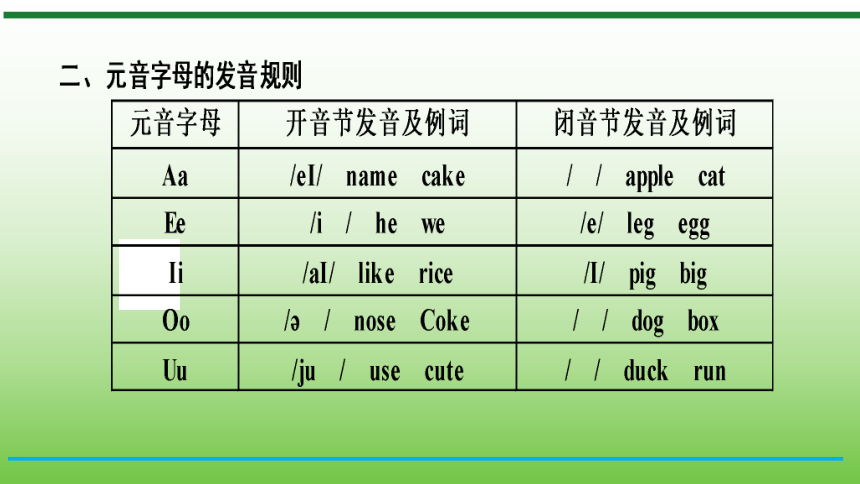 二、元音字母的发音规则

| 元音字母 | 开音节发音及例词 | 闭音节发音及例词 |
|---|---|---|
| Aa | /eI/ name cake | / / apple cat |
| Ee | /i / he we | /e/ leg egg |
| Ii | /aI/ like rice | /I/ pig big |
| Oo | /ə / nose Coke | / / dog box |
| Uu | /ju / use cute | / / duck run |